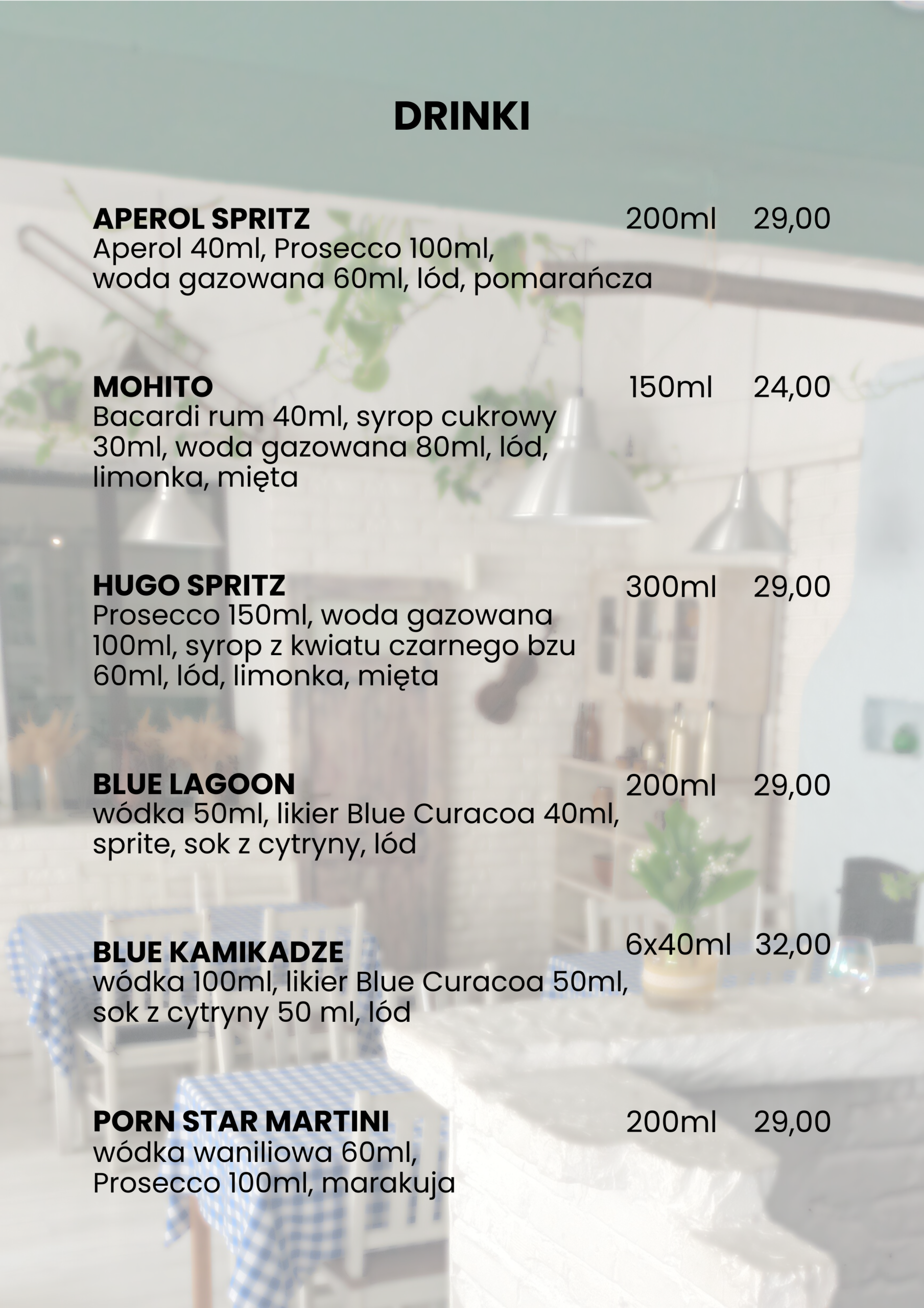 DRINKI

APEROL SPRITZ 200ml 29,00
Aperol 40ml, Prosecco 100ml, woda gazowana 60ml, lód, pomarańcza

MOHITO 150ml 24,00
Bacardi rum 40ml, syrop cukrowy 30ml, woda gazowana 80ml, lód, limonka, mięta

HUGO SPRITZ 300ml 29,00
Prosecco 150ml, woda gazowana 100ml, syrop z kwiatu czarnego bzu 60ml, lód, limonka, mięta

BLUE LAGOON 200ml 29,00
wódka 50ml, likier Blue Curacoa 40ml, sprite, sok z cytryny, lód

BLUE KAMIKADZE 6x40ml 32,00
wódka 100ml, likier Blue Curacoa 50ml, sok z cytryny 50 ml, lód

PORN STAR MARTINI 200ml 29,00
wódka waniliowa 60ml, Prosecco 100ml, marakuja